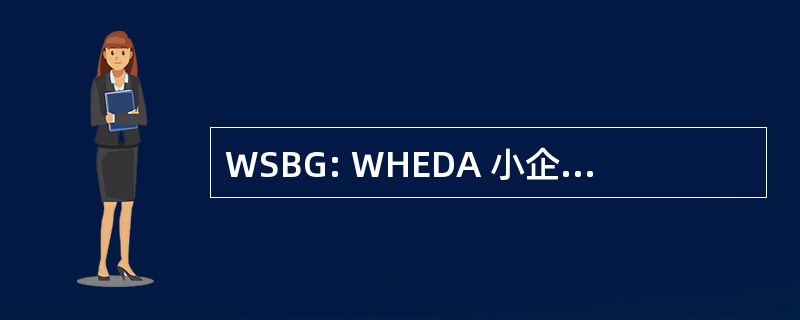 WSBG: WHEDA 小企...